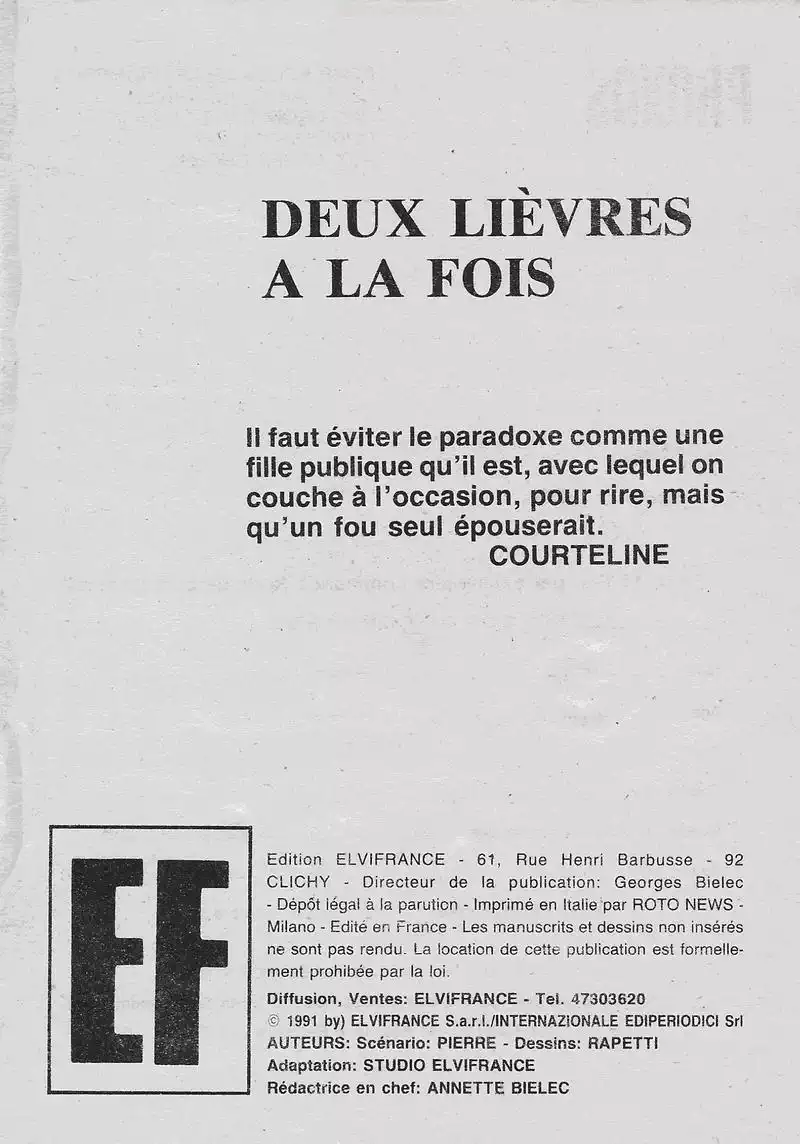 DEUX LIÈVRES A LA FOIS

Il faut éviter le paradoxe comme une fille publique qu'il est, avec lequel on couche à l'occasion, pour rire, mais qu'un fou seul épouserait.
COURTELINE

EF

Edition ELVIFRANCE - 61, Rue Henri Barbusse - 92 CLICHY - Directeur de la publication: Georges Bielec - Dépôt légal à la parution - Imprimé en Italie par ROTO NEWS - Milano - Edité en France - Les manuscrits et dessins non insérés ne sont pas rendu. La location de cette publication est formellement prohibée par la loi.

Diffusion, Ventes: ELVIFRANCE - Tel. 47303620
© 1991 by) ELVIFRANCE S.a.r.l./INTERNAZIONALE EDIPERIODICI Srl
AUTEURS: Scénario: PIERRE - Dessins: RAPETTI
Adaptation: STUDIO ELVIFRANCE
Rédactrice en chef: ANNETTE BIELEC